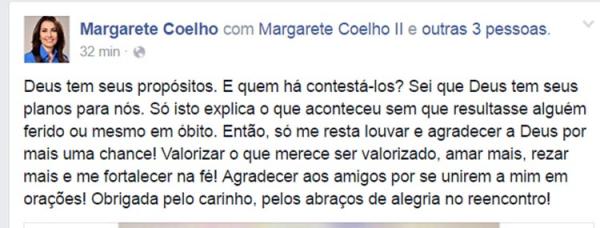 Margarete Coelho com Margarete Coelho II e outras 3 pessoas.
32 min ·

Deus tem seus propósitos. E quem há contestá-los? Sei que Deus tem seus planos para nós. Só isto explica o que aconteceu sem que resultasse alguém ferido ou mesmo em óbito. Então, só me resta louvar e agradecer a Deus por mais uma chance! Valorizar o que merece ser valorizado, amar mais, rezar mais e me fortalecer na fé! Agradecer aos amigos por se unirem a mim em orações! Obrigada pelo carinho, pelos abraços de alegria no reencontro!